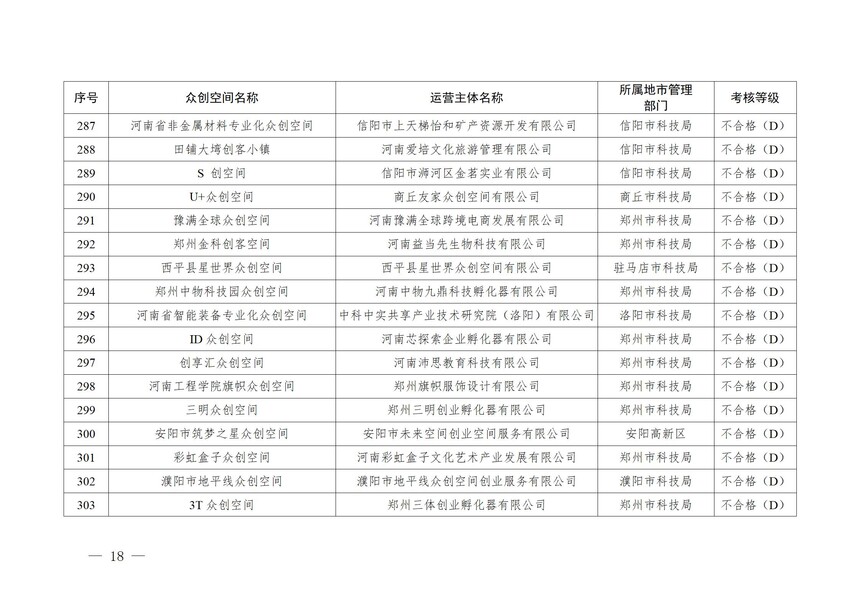 | 序号 | 众创空间名称 | 运营主体名称 | 所属地市管理部门 | 考核等级 |
|---|---|---|---|---|
| 287 | 河南省非金属材料专业化众创空间 | 信阳市上天梯怡和矿产资源开发有限公司 | 信阳市科技局 | 不合格（D） |
| 288 | 田铺大塆创客小镇 | 河南爱培文化旅游管理有限公司 | 信阳市科技局 | 不合格（D） |
| 289 | S 创空间 | 信阳市浉河区金茗实业有限公司 | 信阳市科技局 | 不合格（D） |
| 290 | U+众创空间 | 商丘友家众创空间有限公司 | 商丘市科技局 | 不合格（D） |
| 291 | 豫满全球众创空间 | 河南豫满全球跨境电商发展有限公司 | 郑州市科技局 | 不合格（D） |
| 292 | 郑州金科创客空间 | 河南益当先生物科技有限公司 | 郑州市科技局 | 不合格（D） |
| 293 | 西平县星世界众创空间 | 西平县星世界众创空间有限公司 | 驻马店市科技局 | 不合格（D） |
| 294 | 郑州中物科技园众创空间 | 河南中物九鼎科技孵化器有限公司 | 郑州市科技局 | 不合格（D） |
| 295 | 河南省智能装备专业化众创空间 | 中科中实共享产业技术研究院（洛阳）有限公司 | 洛阳市科技局 | 不合格（D） |
| 296 | ID 众创空间 | 河南芯探索企业孵化器有限公司 | 郑州市科技局 | 不合格（D） |
| 297 | 创享汇众创空间 | 河南沛思教育科技有限公司 | 郑州市科技局 | 不合格（D） |
| 298 | 河南工程学院旗帜众创空间 | 郑州旗帜服饰设计有限公司 | 郑州市科技局 | 不合格（D） |
| 299 | 三明众创空间 | 郑州三明创业孵化器有限公司 | 郑州市科技局 | 不合格（D） |
| 300 | 安阳市筑梦之星众创空间 | 安阳市未来空间创业空间服务有限公司 | 安阳高新区 | 不合格（D） |
| 301 | 彩虹盒子众创空间 | 河南彩虹盒子文化艺术产业发展有限公司 | 郑州市科技局 | 不合格（D） |
| 302 | 濮阳市地平线众创空间 | 濮阳市地平线众创空间创业服务有限公司 | 濮阳市科技局 | 不合格（D） |
| 303 | 3T 众创空间 | 郑州三体创业孵化器有限公司 | 郑州市科技局 | 不合格（D） |

— 18 —